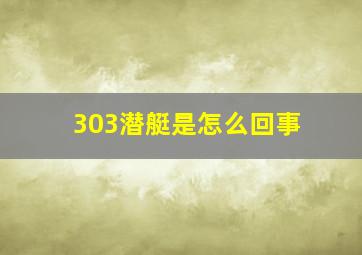 303潜艇是怎么回事